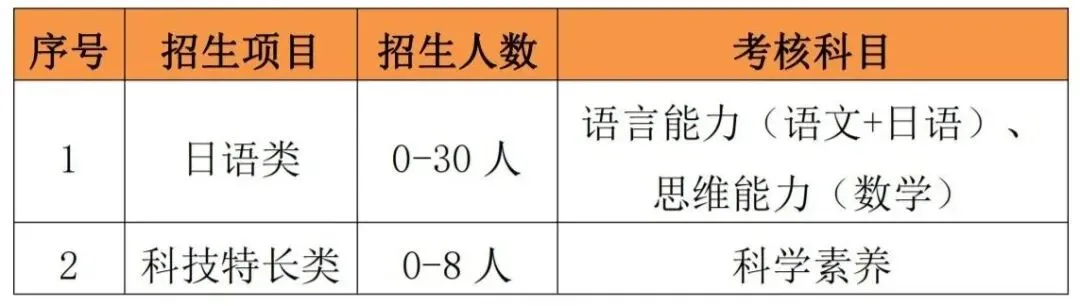 | 序号 | 招生项目 | 招生人数 | 考核科目 |
|---|---|---|---|
| 1 | 日语类 | 0-30 人 | 语言能力（语文+日语）、思维能力（数学） |
| 2 | 科技特长类 | 0-8 人 | 科学素养 |